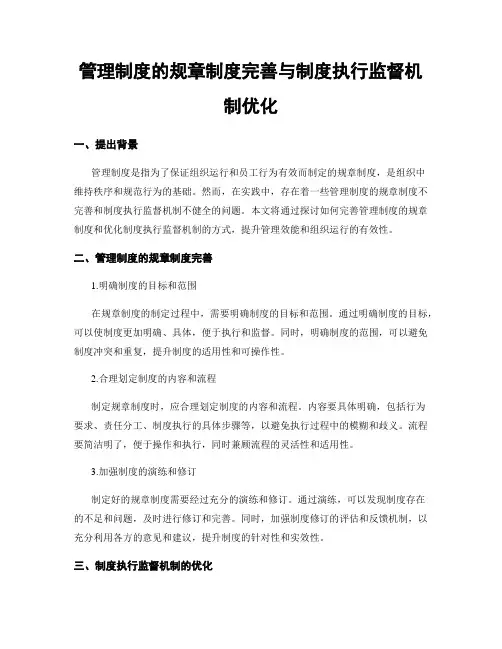 管理制度的规章制度完善与制度执行监督机制优化

一、提出背景

管理制度是指为了保证组织运行和员工行为有效而制定的规章制度，是组织中维持秩序和规范行为的基础。然而，在实践中，存在着一些管理制度的规章制度不完善和制度执行监督机制不健全的问题。本文将通过探讨如何完善管理制度的规章制度和优化制度执行监督机制的方式，提升管理效能和组织运行的有效性。

二、管理制度的规章制度完善

1.明确制度的目标和范围

在规章制度的制定过程中，需要明确制度的目标和范围。通过明确制度的目标，可以使制度更加明确、具体，便于执行和监督。同时，明确制度的范围，可以避免制度冲突和重复，提升制度的适用性和可操作性。

2.合理划定制度的内容和流程

制定规章制度时，应合理划定制度的内容和流程。内容要具体明确，包括行为要求、责任分工、制度执行的具体步骤等，以避免执行过程中的模糊和歧义。流程要简洁明了，便于操作和执行，同时兼顾流程的灵活性和适用性。

3.加强制度的演练和修订

制定好的规章制度需要经过充分的演练和修订。通过演练，可以发现制度存在的不足和问题，及时进行修订和完善。同时，加强制度修订的评估和反馈机制，以充分利用各方的意见和建议，提升制度的针对性和实效性。

三、制度执行监督机制的优化